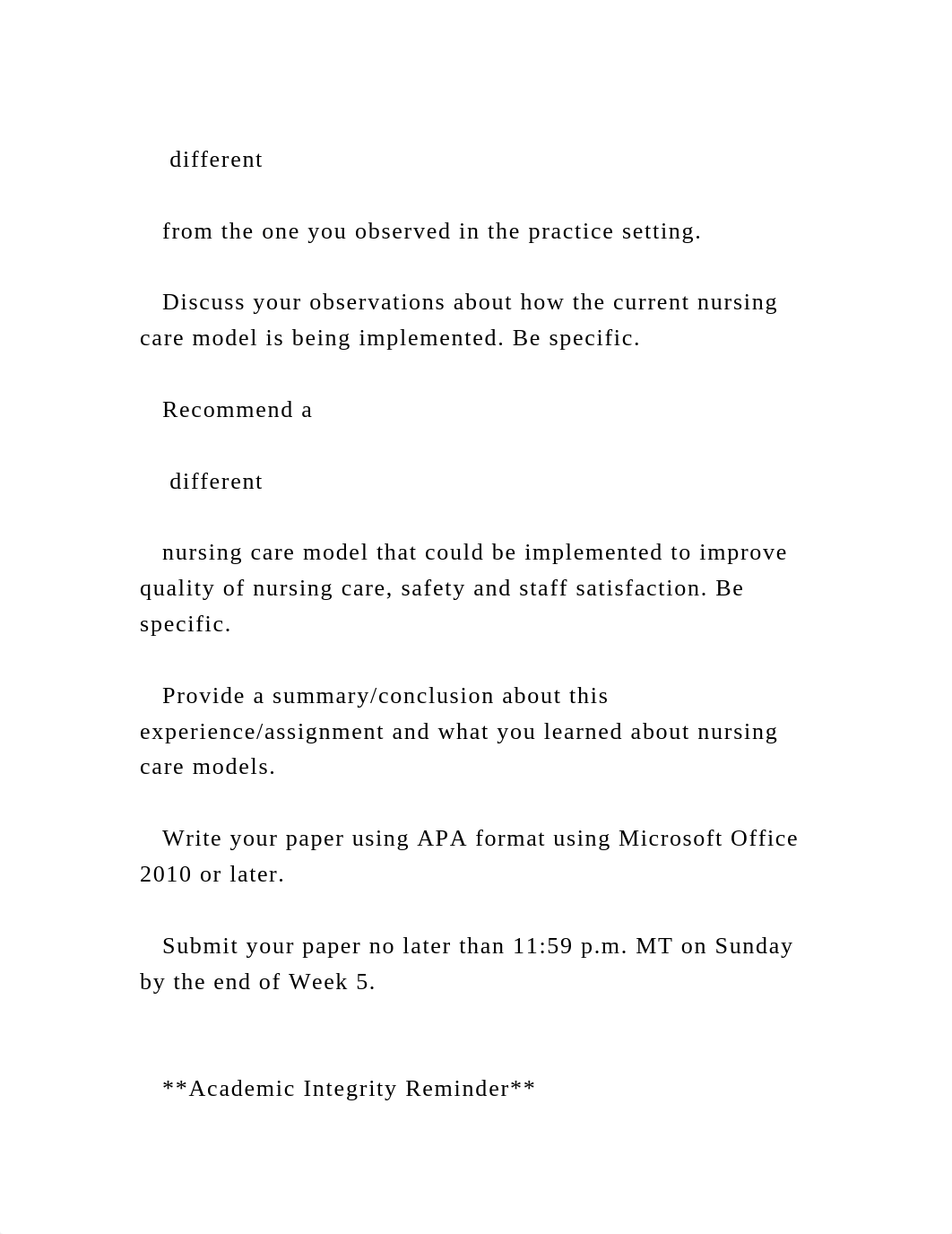 different

from the one you observed in the practice setting.

Discuss your observations about how the current nursing care model is being implemented. Be specific.

Recommend a

different

nursing care model that could be implemented to improve quality of nursing care, safety and staff satisfaction. Be specific.

Provide a summary/conclusion about this experience/assignment and what you learned about nursing care models.

Write your paper using APA format using Microsoft Office 2010 or later.

Submit your paper no later than 11:59 p.m. MT on Sunday by the end of Week 5.

**Academic Integrity Reminder**